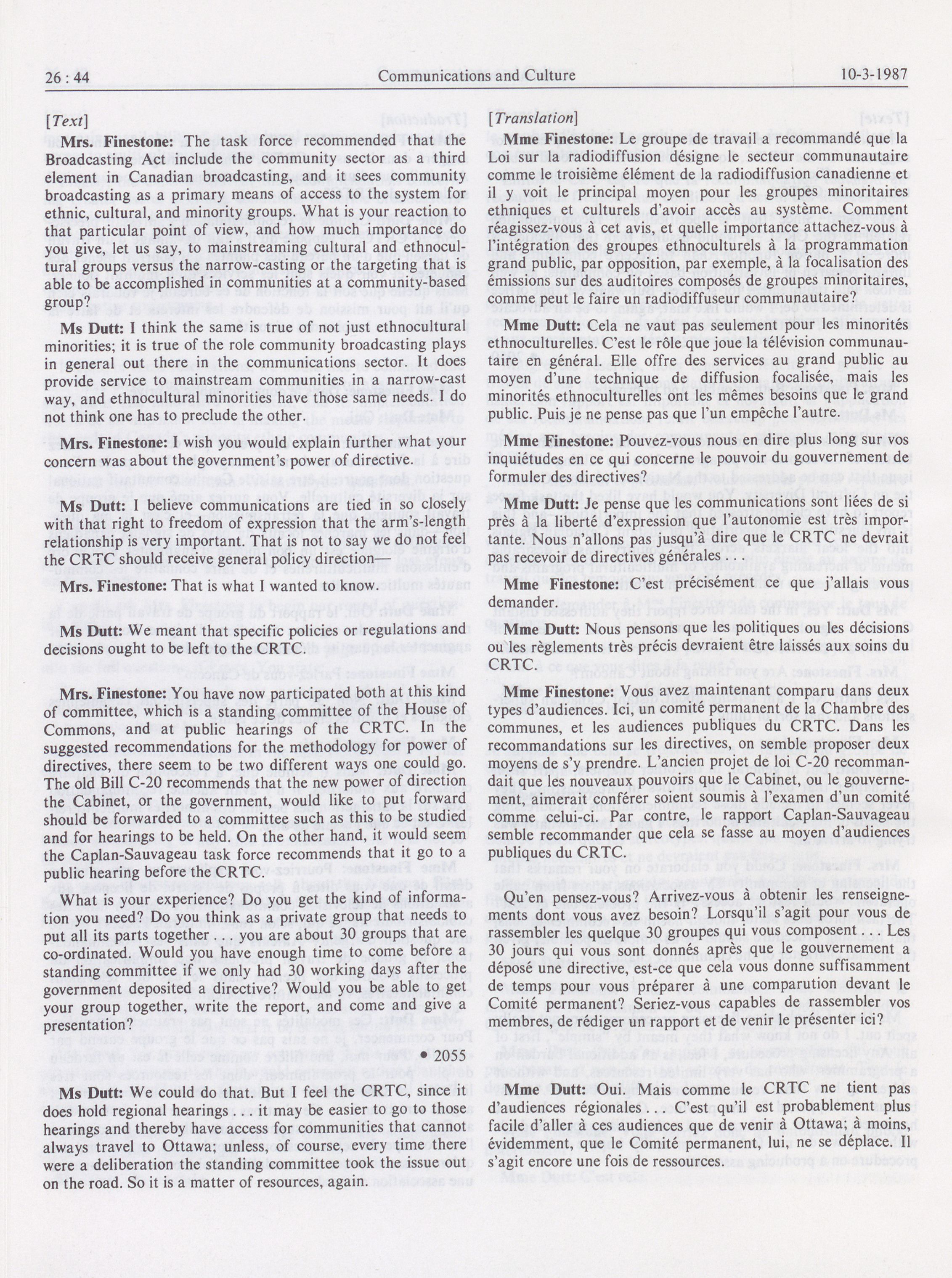 26 : 44 Communications and Culture 10-3-1987

[Text]

Mrs. Finestone: The task force recommended that the Broadcasting Act include the community sector as a third element in Canadian broadcasting, and it sees community broadcasting as a primary means of access to the system for ethnic, cultural, and minority groups. What is your reaction to that particular point of view, and how much importance do you give, let us say, to mainstreaming cultural and ethnocultural groups versus the narrow-casting or the targeting that is able to be accomplished in communities at a community-based group?

Ms Dutt: I think the same is true of not just ethnocultural minorities; it is true of the role community broadcasting plays in general out there in the communications sector. It does provide service to mainstream communities in a narrow-cast way, and ethnocultural minorities have those same needs. I do not think one has to preclude the other.

Mrs. Finestone: I wish you would explain further what your concern was about the government's power of directive.

Ms Dutt: I believe communications are tied in so closely with that right to freedom of expression that the arm's-length relationship is very important. That is not to say we do not feel the CRTC should receive general policy direction—

Mrs. Finestone: That is what I wanted to know.

Ms Dutt: We meant that specific policies or regulations and decisions ought to be left to the CRTC.

Mrs. Finestone: You have now participated both at this kind of committee, which is a standing committee of the House of Commons, and at public hearings of the CRTC. In the suggested recommendations for the methodology for power of directives, there seem to be two different ways one could go. The old Bill C-20 recommends that the new power of direction the Cabinet, or the government, would like to put forward should be forwarded to a committee such as this to be studied and for hearings to be held. On the other hand, it would seem the Caplan-Sauvageau task force recommends that it go to a public hearing before the CRTC.

What is your experience? Do you get the kind of information you need? Do you think as a private group that needs to put all its parts together . . . you are about 30 groups that are co-ordinated. Would you have enough time to come before a standing committee if we only had 30 working days after the government deposited a directive? Would you be able to get your group together, write the report, and come and give a presentation?

• 2055

Ms Dutt: We could do that. But I feel the CRTC, since it does hold regional hearings . . . it may be easier to go to those hearings and thereby have access for communities that cannot always travel to Ottawa; unless, of course, every time there were a deliberation the standing committee took the issue out on the road. So it is a matter of resources, again.

[Translation]

Mme Finestone: Le groupe de travail a recommandé que la Loi sur la radiodiffusion désigne le secteur communautaire comme le troisième élément de la radiodiffusion canadienne et il y voit le principal moyen pour les groupes minoritaires ethniques et culturels d'avoir accès au système. Comment réagissez-vous à cet avis, et quelle importance attachez-vous à l'intégration des groupes ethnoculturels à la programmation grand public, par opposition, par exemple, à la focalisation des émissions sur des auditoires composés de groupes minoritaires, comme peut le faire un radiodiffuseur communautaire?

Mme Dutt: Cela ne vaut pas seulement pour les minorités ethnoculturelles. C'est le rôle que joue la télévision communautaire en général. Elle offre des services au grand public au moyen d'une technique de diffusion focalisée, mais les minorités ethnoculturelles ont les mêmes besoins que le grand public. Puis je ne pense pas que l'un empêche l'autre.

Mme Finestone: Pouvez-vous nous en dire plus long sur vos inquiétudes en ce qui concerne le pouvoir du gouvernement de formuler des directives?

Mme Dutt: Je pense que les communications sont liées de si près à la liberté d'expression que l'autonomie est très importante. Nous n'allons pas jusqu'à dire que le CRTC ne devrait pas recevoir de directives générales . . .

Mme Finestone: C'est précisément ce que j'allais vous demander.

Mme Dutt: Nous pensons que les politiques ou les décisions ou les règlements très précis devraient être laissés aux soins du CRTC.

Mme Finestone: Vous avez maintenant comparu dans deux types d'audiences. Ici, un comité permanent de la Chambre des communes, et les audiences publiques du CRTC. Dans les recommandations sur les directives, on semble proposer deux moyens de s'y prendre. L'ancien projet de loi C-20 recommandait que les nouveaux pouvoirs que le Cabinet, ou le gouvernement, aimerait conférer soient soumis à l'examen d'un comité comme celui-ci. Par contre, le rapport Caplan-Sauvageau semble recommander que cela se fasse au moyen d'audiences publiques du CRTC.

Qu'en pensez-vous? Arrivez-vous à obtenir les renseignements dont vous avez besoin? Lorsqu'il s'agit pour vous de rassembler les quelque 30 groupes qui vous composent . . . Les 30 jours qui vous sont donnés après que le gouvernement a déposé une directive, est-ce que cela vous donne suffisamment de temps pour vous préparer à une comparution devant le Comité permanent? Seriez-vous capables de rassembler vos membres, de rédiger un rapport et de venir le présenter ici?

Mme Dutt: Oui. Mais comme le CRTC ne tient pas d'audiences régionales . . . C'est qu'il est probablement plus facile d'aller à ces audiences que de venir à Ottawa; à moins, évidemment, que le Comité permanent, lui, ne se déplace. Il s'agit encore une fois de ressources.